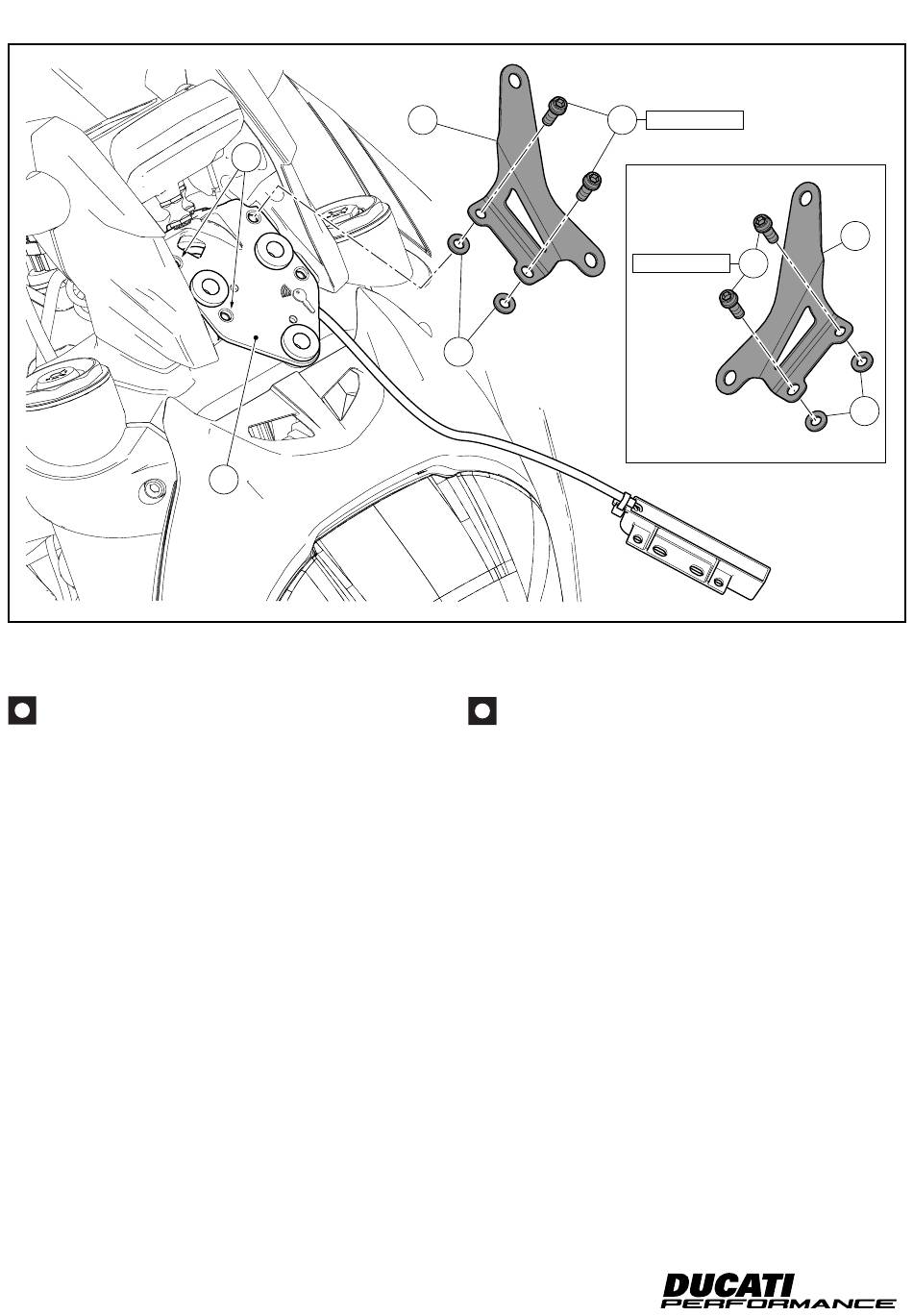 DUCATI
PERFORMANCE